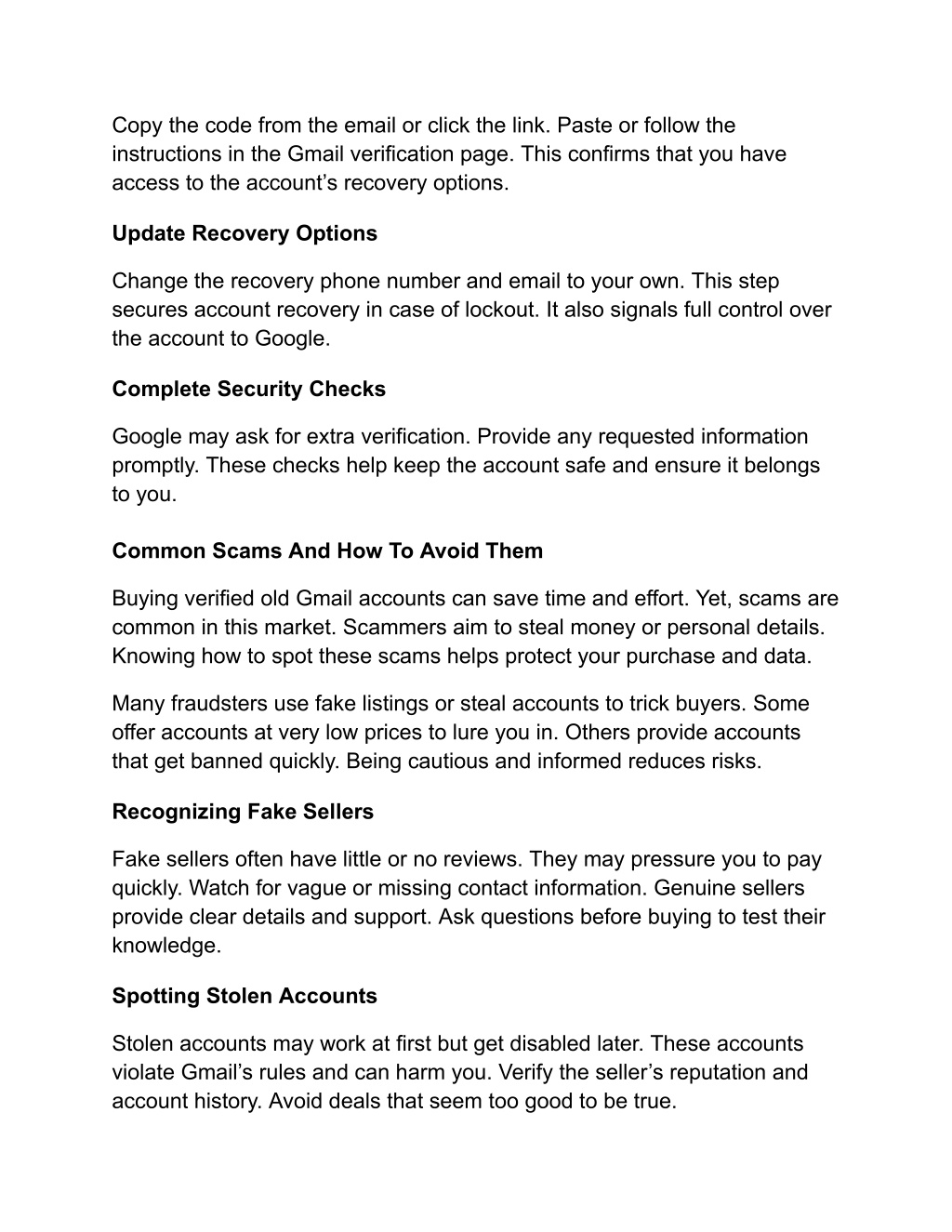 Copy the code from the email or click the link. Paste or follow the instructions in the Gmail verification page. This confirms that you have access to the account’s recovery options.

Update Recovery Options

Change the recovery phone number and email to your own. This step secures account recovery in case of lockout. It also signals full control over the account to Google.

Complete Security Checks

Google may ask for extra verification. Provide any requested information promptly. These checks help keep the account safe and ensure it belongs to you.

Common Scams And How To Avoid Them

Buying verified old Gmail accounts can save time and effort. Yet, scams are common in this market. Scammers aim to steal money or personal details. Knowing how to spot these scams helps protect your purchase and data.

Many fraudsters use fake listings or steal accounts to trick buyers. Some offer accounts at very low prices to lure you in. Others provide accounts that get banned quickly. Being cautious and informed reduces risks.

Recognizing Fake Sellers

Fake sellers often have little or no reviews. They may pressure you to pay quickly. Watch for vague or missing contact information. Genuine sellers provide clear details and support. Ask questions before buying to test their knowledge.

Spotting Stolen Accounts

Stolen accounts may work at first but get disabled later. These accounts violate Gmail’s rules and can harm you. Verify the seller’s reputation and account history. Avoid deals that seem too good to be true.